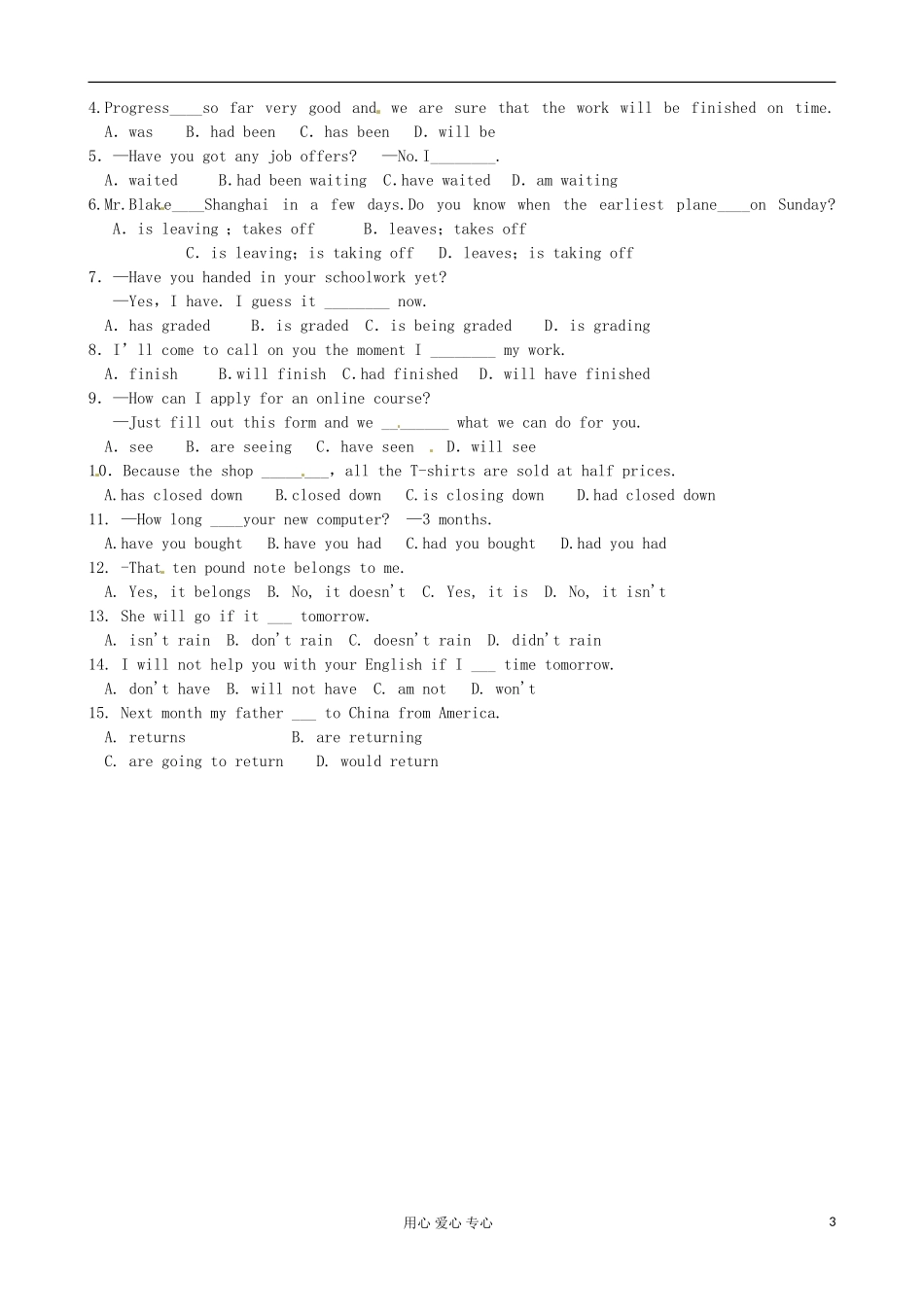 4.Progress____so far very good and we are sure that the work will be finished on time.
A. was B. had been C. has been D. will be
5. —Have you got any job offers? —No.I________.
A. waited B.had been waiting C.have waited D. am waiting
6.Mr.Blake____Shanghai in a few days.Do you know when the earliest plane____on Sunday?
A. is leaving ; takes off B. leaves; takes off
C. is leaving; is taking off D. leaves; is taking off
7. —Have you handed in your schoolwork yet?
—Yes, I have. I guess it ________ now.
A. has graded B. is graded C. is being graded D. is grading
8. I' ll come to call on you the moment I ________ my work.
A. finish B.will finish C.had finished D. will have finished
9. —How can I apply for an online course?
—Just fill out this form and we ________ what we can do for you.
A. see B. are seeing C. have seen D. will see
10. Because the shop ________, all the T-shirts are sold at half prices.
A.has closed down B.closed down C.is closing down D.had closed down
11. —How long ____your new computer? —3 months.
A.have you bought B.have you had C.had you bought D.had you had
12. -That ten pound note belongs to me.
A. Yes, it belongs B. No, it doesn't C. Yes, it is D. No, it isn't
13. She will go if it ___ tomorrow.
A. isn't rain B. don't rain C. doesn't rain D. didn't rain
14. I will not help you with your English if I ___ time tomorrow.
A. don't have B. will not have C. am not D. won't
15. Next month my father ___ to China from America.
A. returns B. are returning
C. are going to return D. would return

用心 爱心 专心 3